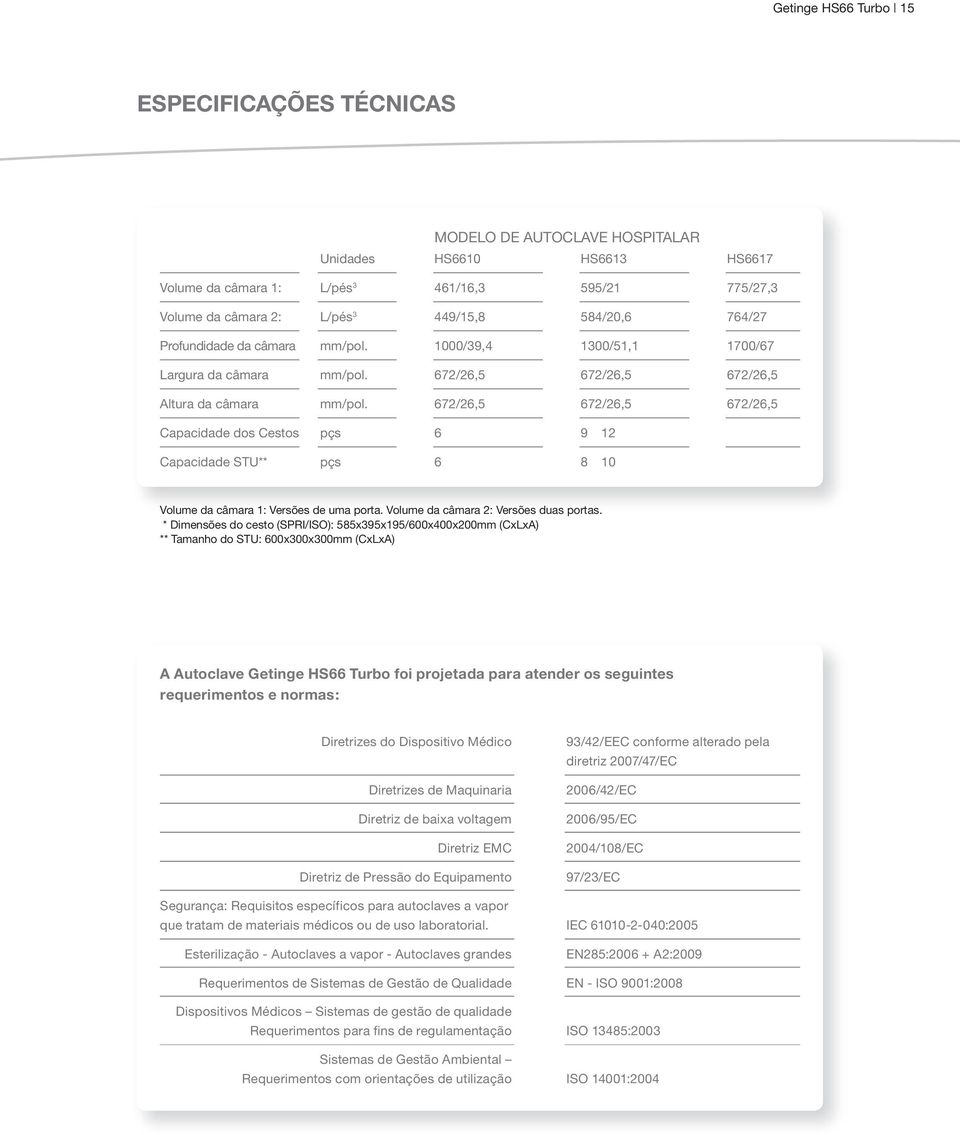 Getinge HS66 Turbo | 15

ESPECIFICAÇÕES TÉCNICAS

MODELO DE AUTOCLAVE HOSPITALAR

| | Unidades | HS6610 | HS6613 | HS6617 |
|---|---|---|---|---|
| Volume da câmara 1: | L/pés$^3$ | 461/16,3 | 595/21 | 775/27,3 |
| Volume da câmara 2: | L/pés$^3$ | 449/15,8 | 584/20,6 | 764/27 |
| Profundidade da câmara | mm/pol. | 1000/39,4 | 1300/51,1 | 1700/67 |
| Largura da câmara | mm/pol. | 672/26,5 | 672/26,5 | 672/26,5 |
| Altura da câmara | mm/pol. | 672/26,5 | 672/26,5 | 672/26,5 |
| Capacidade dos Cestos | pçs | 6 | 9 12 | |
| Capacidade STU** | pçs | 6 | 8 10 | |

Volume da câmara 1: Versões de uma porta. Volume da câmara 2: Versões duas portas.
* Dimensões do cesto (SPRI/ISO): 585x395x195/600x400x200mm (CxLxA)
** Tamanho do STU: 600x300x300mm (CxLxA)

A Autoclave Getinge HS66 Turbo foi projetada para atender os seguintes requerimentos e normas:

| | |
|---|---|
| Diretrizes do Dispositivo Médico | 93/42/EEC conforme alterado pela diretriz 2007/47/EC |
| Diretrizes de Maquinaria | 2006/42/EC |
| Diretriz de baixa voltagem | 2006/95/EC |
| Diretriz EMC | 2004/108/EC |
| Diretriz de Pressão do Equipamento | 97/23/EC |
| Segurança: Requisitos específicos para autoclaves a vapor que tratam de materiais médicos ou de uso laboratorial. | IEC 61010-2-040:2005 |
| Esterilização - Autoclaves a vapor - Autoclaves grandes | EN285:2006 + A2:2009 |
| Requerimentos de Sistemas de Gestão de Qualidade | EN - ISO 9001:2008 |
| Dispositivos Médicos – Sistemas de gestão de qualidade Requerimentos para fins de regulamentação | ISO 13485:2003 |
| Sistemas de Gestão Ambiental – Requerimentos com orientações de utilização | ISO 14001:2004 |